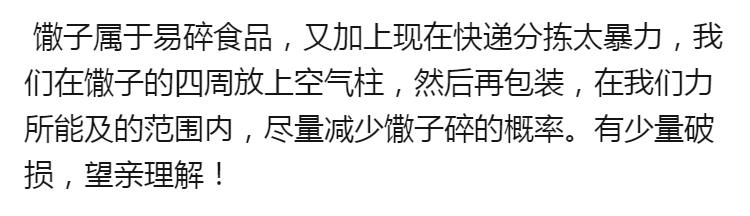 馓子属于易碎食品，又加上现在快递分拣太暴力，我们在馓子的四周放上空气柱，然后再包装，在我们力所能及的范围内，尽量减少馓子碎的概率。有少量破损，望亲理解！